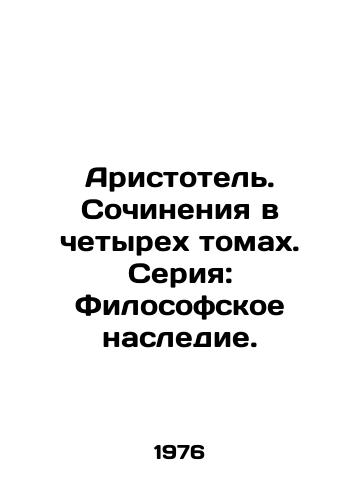 Аристотель. Сочинения в четырех томах. Серия: Философское наследие.

1976